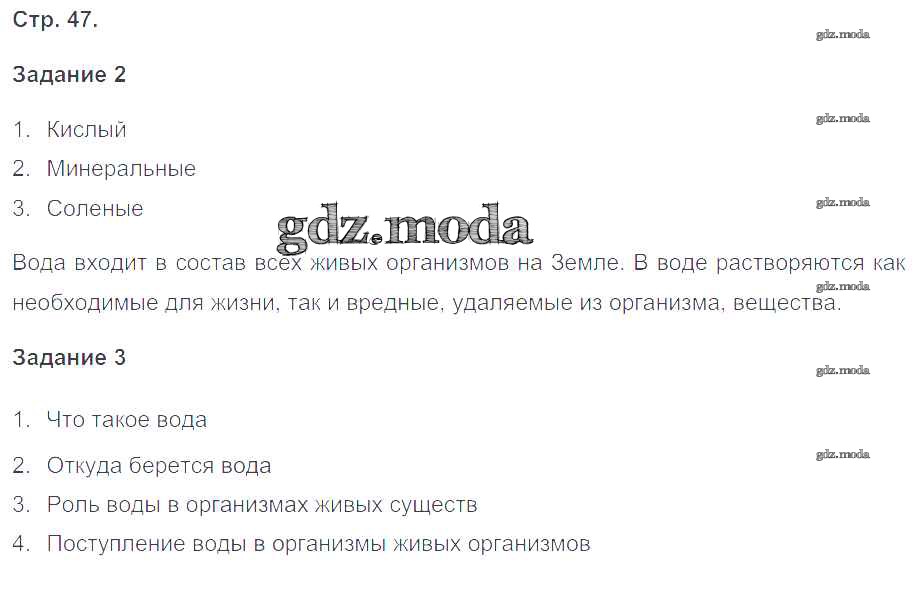 Стр. 47.

Задание 2

1. Кислый
2. Минеральные
3. Соленые

Вода входит в состав всех живых организмов на Земле. В воде растворяются как необходимые для жизни, так и вредные, удаляемые из организма, вещества.

Задание 3

1. Что такое вода
2. Откуда берется вода
3. Роль воды в организмах живых существ
4. Поступление воды в организмы живых организмов

gdz.moda